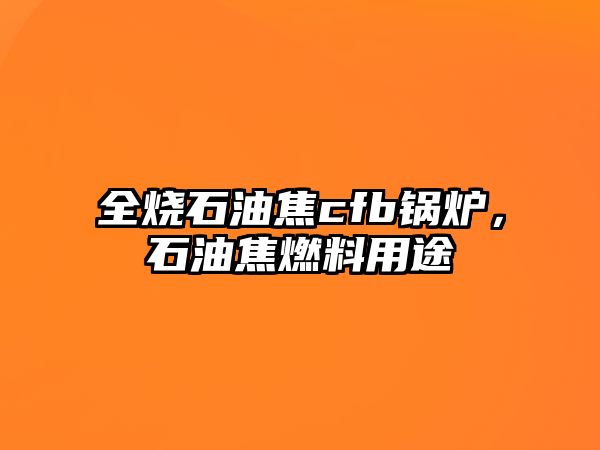 全烧石油焦cfb锅炉，石油焦燃料用途